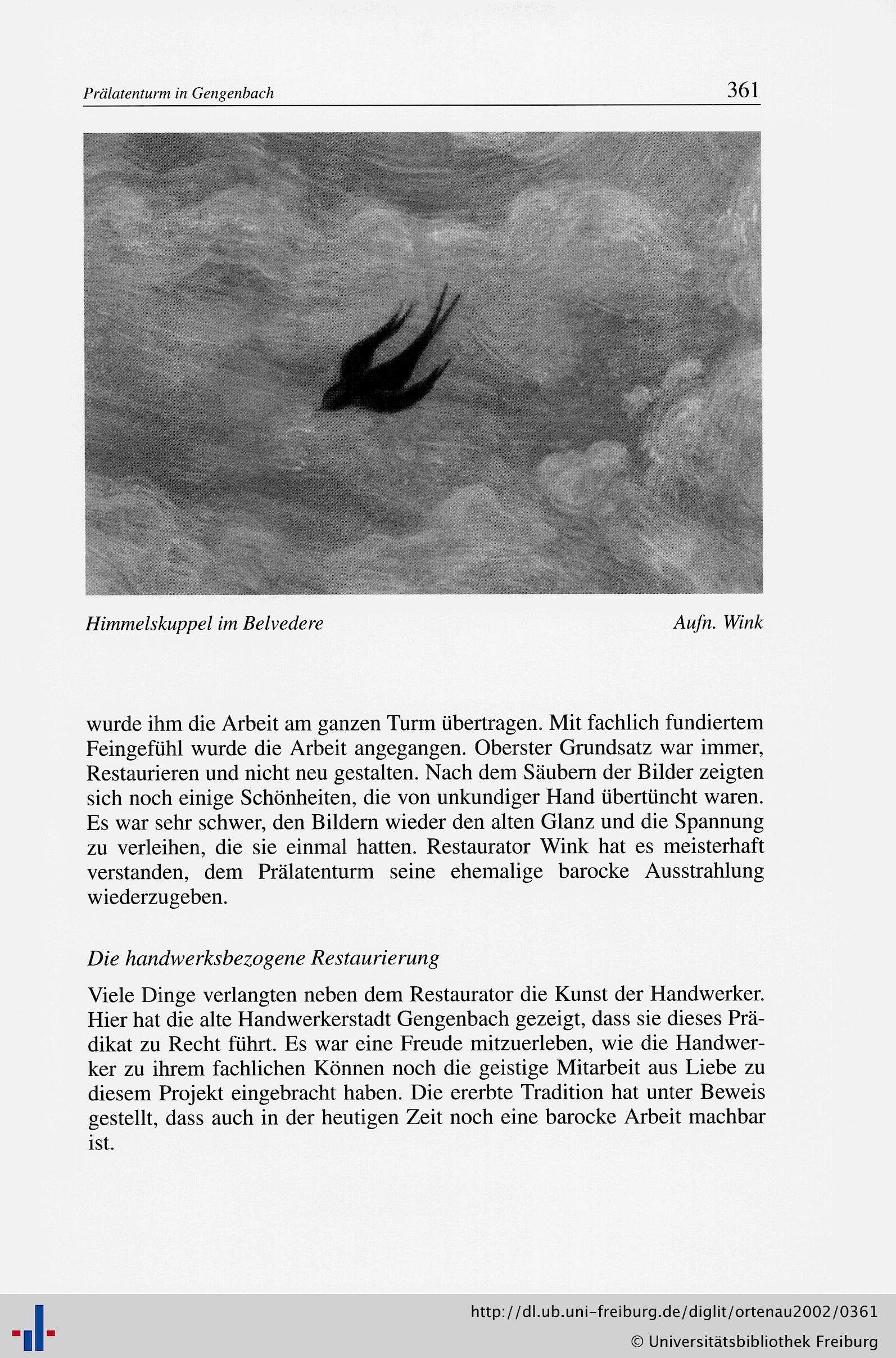 Prälatenturm in Gengenbach 361

Himmelskuppel im Belvedere Aufn. Wink

wurde ihm die Arbeit am ganzen Turm übertragen. Mit fachlich fundiertem Feingefühl wurde die Arbeit angegangen. Oberster Grundsatz war immer, Restaurieren und nicht neu gestalten. Nach dem Säubern der Bilder zeigten sich noch einige Schönheiten, die von unkundiger Hand übertüncht waren. Es war sehr schwer, den Bildern wieder den alten Glanz und die Spannung zu verleihen, die sie einmal hatten. Restaurator Wink hat es meisterhaft verstanden, dem Prälatenturm seine ehemalige barocke Ausstrahlung wiederzugeben.

Die handwerksbezogene Restaurierung

Viele Dinge verlangten neben dem Restaurator die Kunst der Handwerker. Hier hat die alte Handwerkerstadt Gengenbach gezeigt, dass sie dieses Prädikat zu Recht führt. Es war eine Freude mitzuerleben, wie die Handwerker zu ihrem fachlichen Können noch die geistige Mitarbeit aus Liebe zu diesem Projekt eingebracht haben. Die ererbte Tradition hat unter Beweis gestellt, dass auch in der heutigen Zeit noch eine barocke Arbeit machbar ist.

http://dl.ub.uni-freiburg.de/diglit/ortenau2002/0361
© Universitätsbibliothek Freiburg